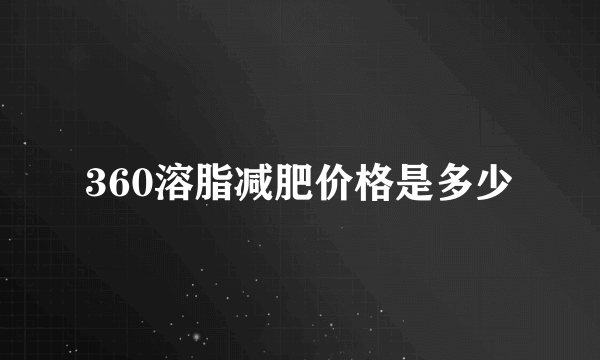 360溶脂减肥价格是多少